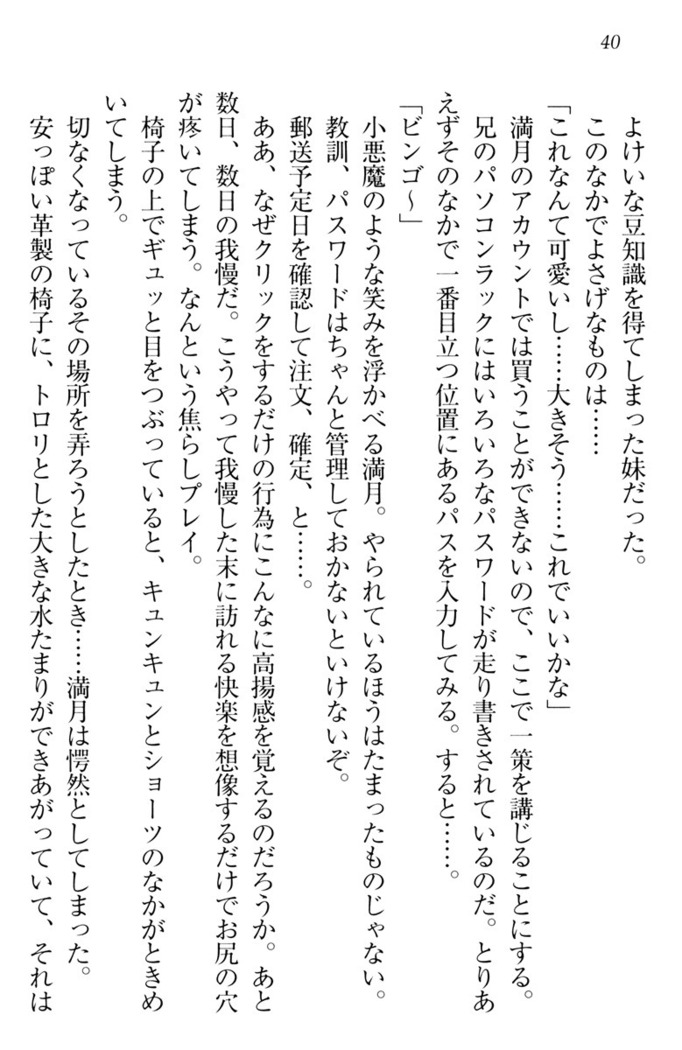 40

よけいな豆知識を得てしまった妹だった。
このなかでよさげなものは……
「これなんて可愛いし……大きそう……これでいいかな」
満月のアカウントでは買うことができないので、ここで一策を講じることにする。
兄のパソコンラックにはいろいろなパスワードが走り書きされているのだ。とりあえずそのなかで一番目立つ位置にあるパスを入力してみる。すると……。
「ビンゴ～」
小悪魔のような笑みを浮かべる満月。やられているほうはたまったものじゃない。
教訓、パスワードはちゃんと管理しておかないといけないぞ。
郵送予定日を確認して注文、確定、と……。
ああ、なぜクリックをするだけの行為にこんなに高揚感を覚えるのだろうか。あと数日、数日の我慢だ。こうやって我慢した末に訪れる快楽を想像するだけでお尻の穴が疼いてしまう。なんという焦らしプレイ。
椅子の上でギュッと目をつぶっていると、キュンキュンとショーツのなかがときめいてしまう。
切なくなっているその場所を弄ろうとしたとき……満月は愕然としてしまった。
安っぽい革製の椅子に、トロリとした大きな水たまりができあがっていて、それは